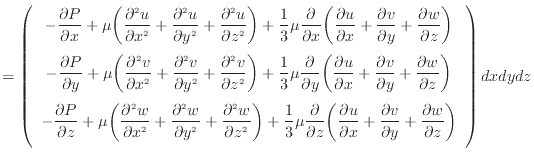 $= \begin{pmatrix} -\frac{\partial P}{\partial x} + \mu\left(\frac{\partial^2 u}{\partial x^2} + \frac{\partial^2 u}{\partial y^2} + \frac{\partial^2 u}{\partial z^2}\right) + \frac{1}{3}\mu\frac{\partial}{\partial x}\left(\frac{\partial u}{\partial x} + \frac{\partial v}{\partial y} + \frac{\partial w}{\partial z}\right) \\ -\frac{\partial P}{\partial y} + \mu\left(\frac{\partial^2 v}{\partial x^2} + \frac{\partial^2 v}{\partial y^2} + \frac{\partial^2 v}{\partial z^2}\right) + \frac{1}{3}\mu\frac{\partial}{\partial y}\left(\frac{\partial u}{\partial x} + \frac{\partial v}{\partial y} + \frac{\partial w}{\partial z}\right) \\ -\frac{\partial P}{\partial z} + \mu\left(\frac{\partial^2 w}{\partial x^2} + \frac{\partial^2 w}{\partial y^2} + \frac{\partial^2 w}{\partial z^2}\right) + \frac{1}{3}\mu\frac{\partial}{\partial z}\left(\frac{\partial u}{\partial x} + \frac{\partial v}{\partial y} + \frac{\partial w}{\partial z}\right) \end{pmatrix} dxdydz$